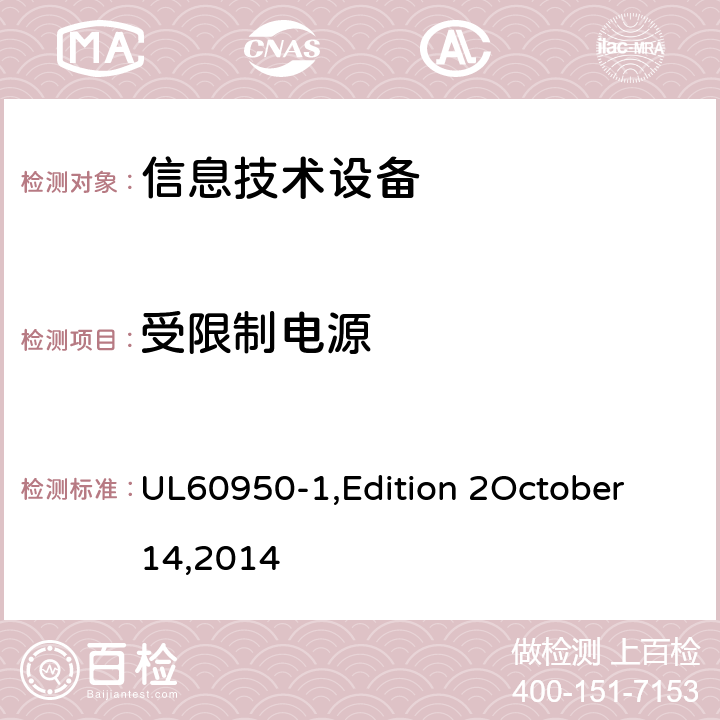 MA CNAS ilac-MRA

检测对象： 信息技术设备

检测项目： 受限制电源

检测标准： UL60950-1,Edition 2October 14,2014

百检 Baijiantest.com

做检测 上百检
400-151-7153